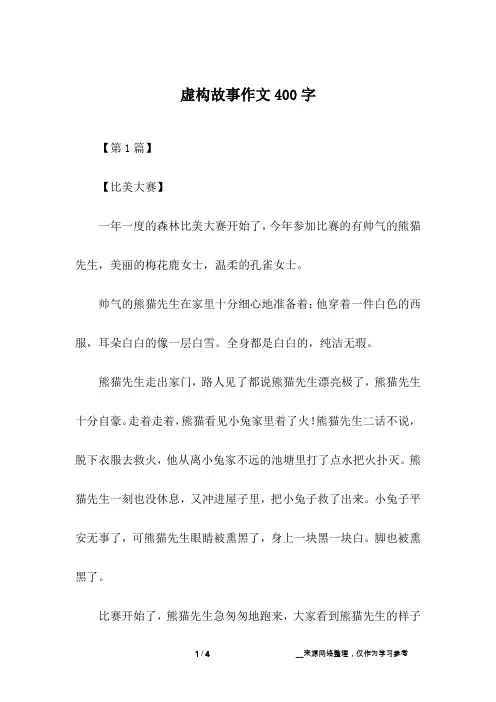 虚构故事作文400字

【第1篇】

【比美大赛】

一年一度的森林比美大赛开始了，今年参加比赛的有帅气的熊猫先生，美丽的梅花鹿女士，温柔的孔雀女士。

帅气的熊猫先生在家里十分细心地准备着：他穿着一件白色的西服，耳朵白白的像一层白雪。全身都是白白的，纯洁无瑕。

熊猫先生走出家门，路人见了都说熊猫先生漂亮极了，熊猫先生十分自豪。走着走着，熊猫看见小兔家里着了火！熊猫先生二话不说，脱下衣服去救火，他从离小兔家不远的池塘里打了点水把火扑灭。熊猫先生一刻也没休息，又冲进屋子里，把小兔子救了出来。小兔子平安无事了，可熊猫先生眼睛被熏黑了，身上一块黑一块白。脚也被熏黑了。

比赛开始了，熊猫先生急匆匆地跑来，大家看到熊猫先生的样子

1 / 4

__来源网络整理，仅作为学习参考